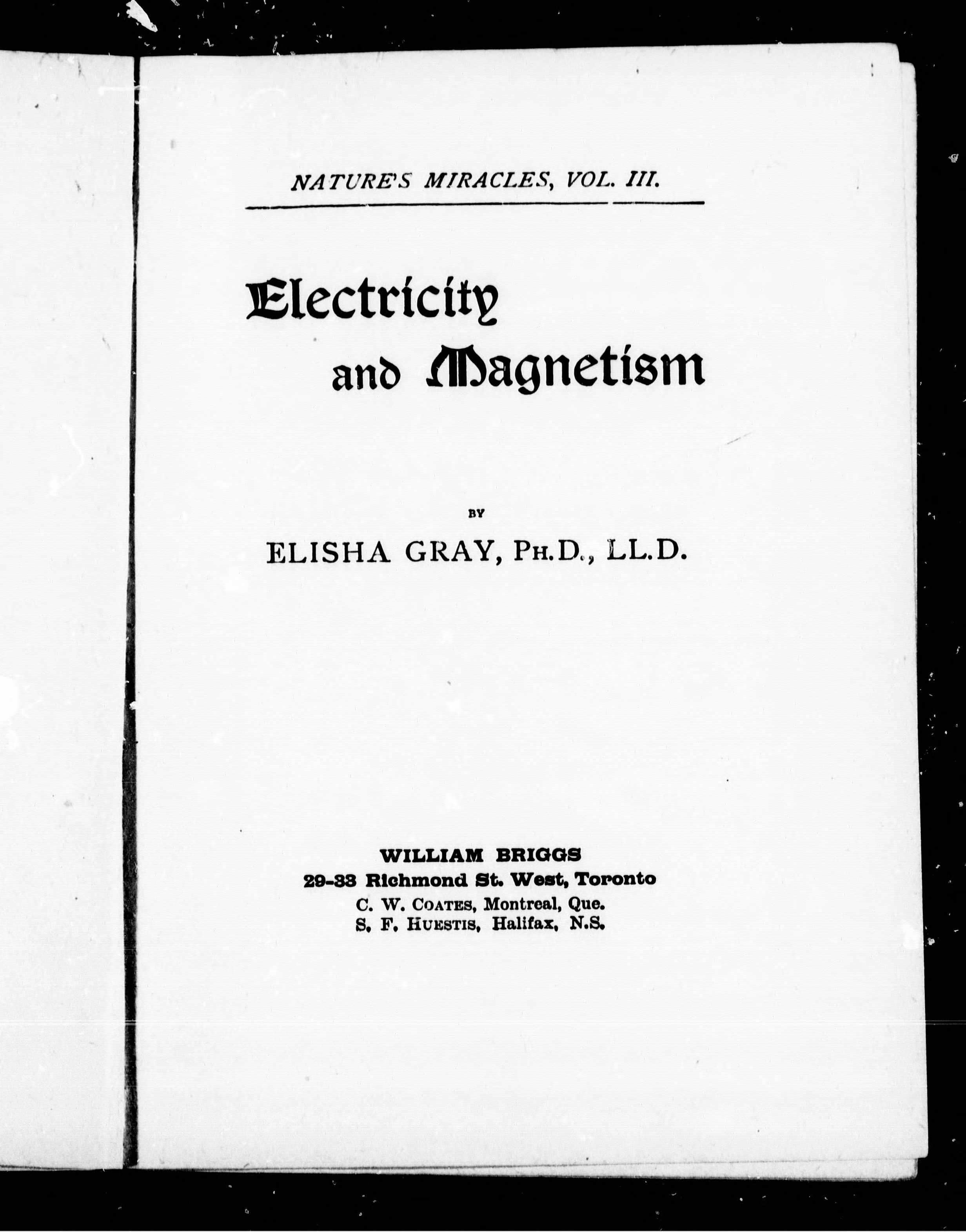 NATURE'S MIRACLES, VOL. III.

Electricity and Magnetism

BY

ELISHA GRAY, PH.D., LL.D.

WILLIAM BRIGGS
29-33 Richmond St. West, Toronto
C. W. COATES, Montreal, Que.
S. F. HUESTIS, Halifax, N.S.